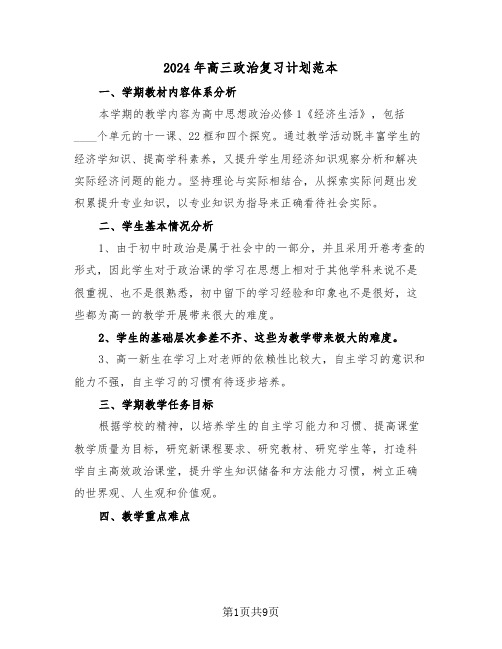 2024年高三政治复习计划范本

一、学期教材内容体系分析

本学期的教学内容为高中思想政治必修1《经济生活》，包括____个单元的十一课、22框和四个探究。通过教学活动既丰富学生的经济学知识、提高学科素养，又提升学生用经济知识观察分析和解决实际经济问题的能力。坚持理论与实际相结合，从探索实际问题出发积累提升专业知识，以专业知识为指导来正确看待社会实际。

二、学生基本情况分析

1、由于初中时政治是属于社会中的一部分，并且采用开卷考查的形式，因此学生对于政治课的学习在思想上相对于其他学科来说不是很重视、也不是很熟悉，初中留下的学习经验和印象也不是很好，这些都为高一的教学开展带来很大的难度。

2、学生的基础层次参差不齐、这些为教学带来极大的难度。

3、高一新生在学习上对老师的依赖性比较大，自主学习的意识和能力不强，自主学习的习惯有待逐步培养。

三、学期教学任务目标

根据学校的精神，以培养学生的自主学习能力和习惯、提高课堂教学质量为目标，研究新课程要求、研究教材、研究学生等，打造科学自主高效政治课堂，提升学生知识储备和方法能力习惯，树立正确的世界观、人生观和价值观。

四、教学重点难点

第1页共9页